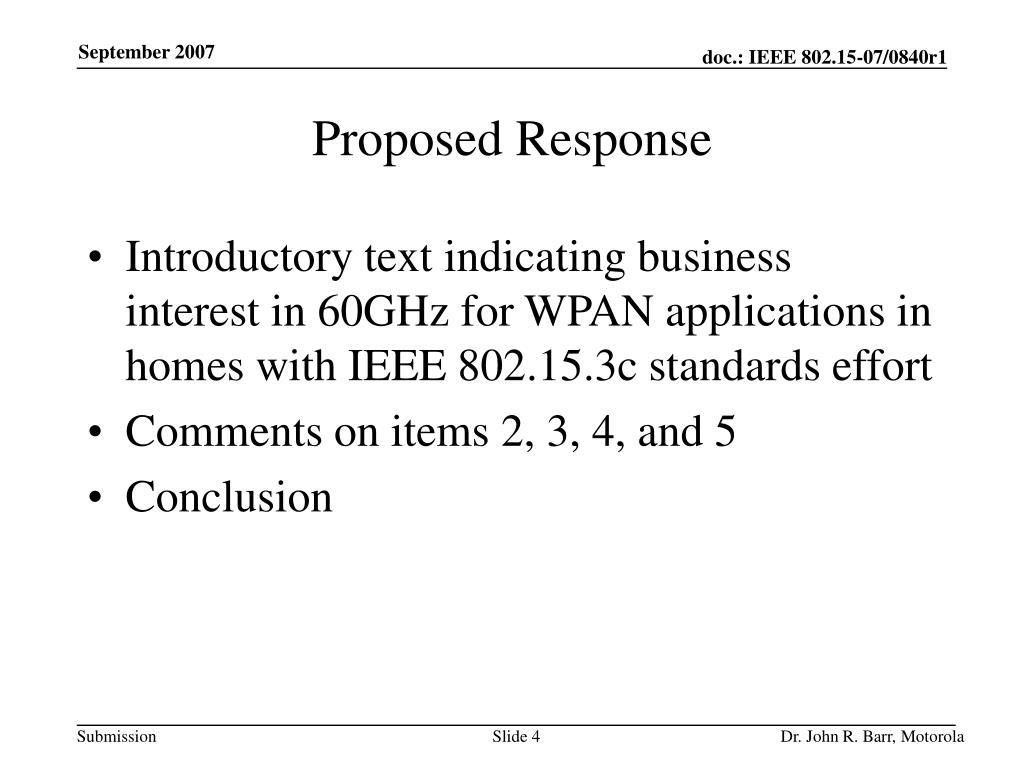 September 2007

doc.: IEEE 802.15-07/0840r1

Proposed Response

• Introductory text indicating business interest in 60GHz for WPAN applications in homes with IEEE 802.15.3c standards effort
• Comments on items 2, 3, 4, and 5
• Conclusion

Submission

Slide 4

Dr. John R. Barr, Motorola